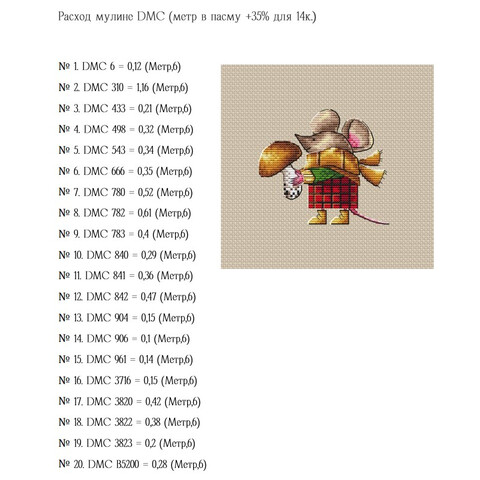 Расход мулине DMC (метр в пасму +35% для 14к.)

№ 1. DMC 6 = 0,12 (Метр,6)

№ 2. DMC 310 = 1,16 (Метр,6)

№ 3. DMC 433 = 0,21 (Метр,6)

№ 4. DMC 498 = 0,32 (Метр,6)

№ 5. DMC 543 = 0,34 (Метр,6)

№ 6. DMC 666 = 0,35 (Метр,6)

№ 7. DMC 780 = 0,52 (Метр,6)

№ 8. DMC 782 = 0,61 (Метр,6)

№ 9. DMC 783 = 0,4 (Метр,6)

№ 10. DMC 840 = 0,29 (Метр,6)

№ 11. DMC 841 = 0,36 (Метр,6)

№ 12. DMC 842 = 0,47 (Метр,6)

№ 13. DMC 904 = 0,15 (Метр,6)

№ 14. DMC 906 = 0,1 (Метр,6)

№ 15. DMC 961 = 0,14 (Метр,6)

№ 16. DMC 3716 = 0,15 (Метр,6)

№ 17. DMC 3820 = 0,42 (Метр,6)

№ 18. DMC 3822 = 0,38 (Метр,6)

№ 19. DMC 3823 = 0,2 (Метр,6)

№ 20. DMC B5200 = 0,28 (Метр,6)